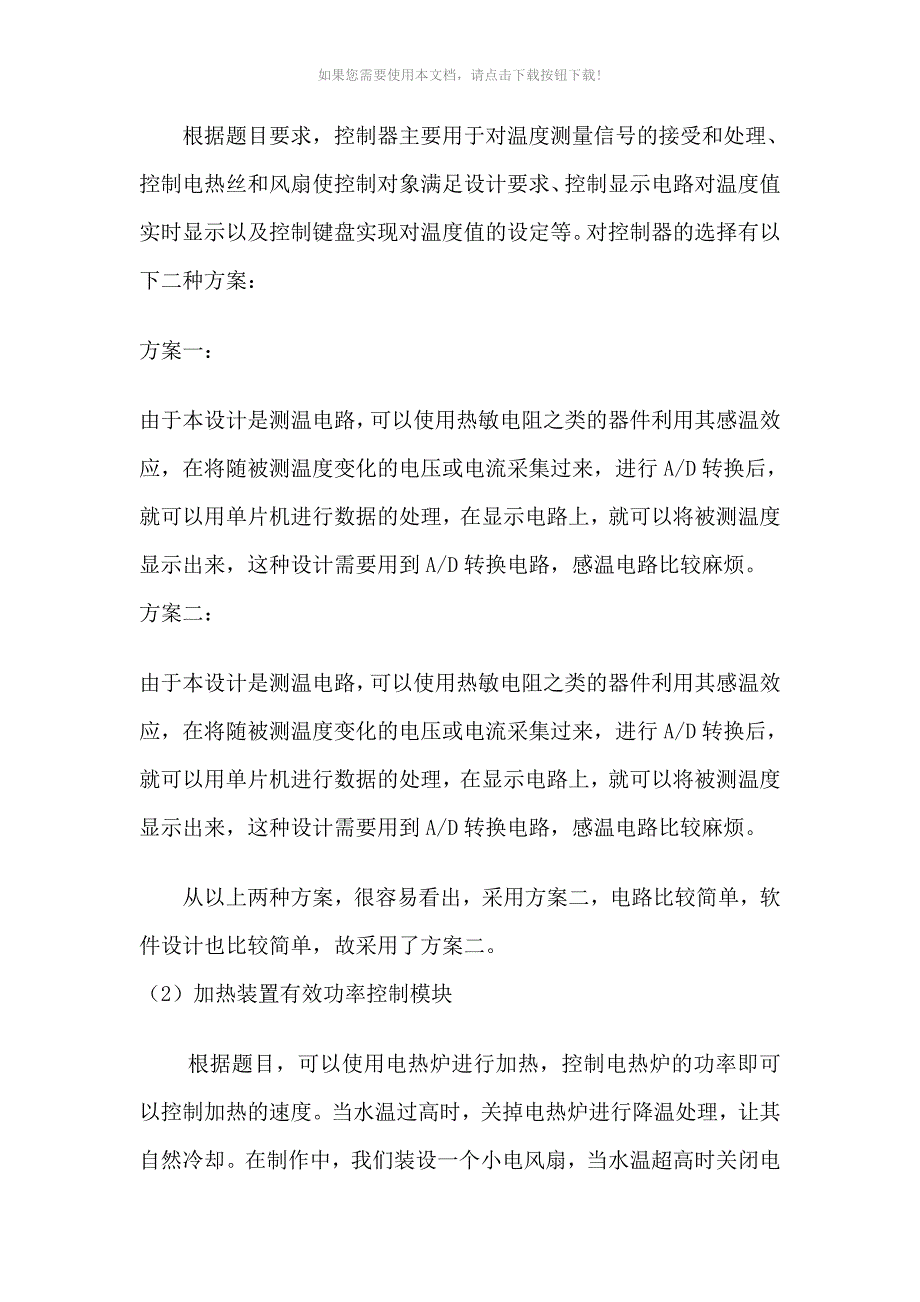 如果您需要使用本文档，请点击下载按钮下载!

根据题目要求，控制器主要用于对温度测量信号的接受和处理、控制电热丝和风扇使控制对象满足设计要求、控制显示电路对温度值实时显示以及控制键盘实现对温度值的设定等。对控制器的选择有以下二种方案：

方案一：

由于本设计是测温电路，可以使用热敏电阻之类的器件利用其感温效应，在将随被测温度变化的电压或电流采集过来，进行 A/D 转换后，就可以用单片机进行数据的处理，在显示电路上，就可以将被测温度显示出来，这种设计需要用到 A/D 转换电路，感温电路比较麻烦。

方案二：

由于本设计是测温电路，可以使用热敏电阻之类的器件利用其感温效应，在将随被测温度变化的电压或电流采集过来，进行 A/D 转换后，就可以用单片机进行数据的处理，在显示电路上，就可以将被测温度显示出来，这种设计需要用到 A/D 转换电路，感温电路比较麻烦。

从以上两种方案，很容易看出，采用方案二，电路比较简单，软件设计也比较简单，故采用了方案二。

（2）加热装置有效功率控制模块

根据题目，可以使用电热炉进行加热，控制电热炉的功率即可以控制加热的速度。当水温过高时，关掉电热炉进行降温处理，让其自然冷却。在制作中，我们装设一个小电风扇，当水温超高时关闭电